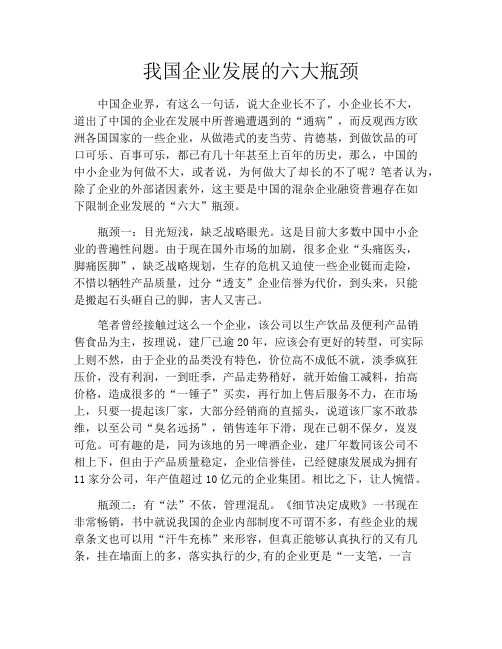 我国企业发展的六大瓶颈

中国企业界，有这么一句话，说大企业长不了，小企业长不大，道出了中国的企业在发展中所普遍遭遇到的“通病”，而反观西方欧洲各国国家的一些企业，从做港式的麦当劳、肯德基，到做饮品的可口可乐、百事可乐，都已有几十年甚至上百年的历史，那么，中国的中小企业为何做不大，或者说，为何做大了却长的不了呢？笔者认为，除了企业的外部诸因素外，这主要是中国的混杂企业融资普遍存在如下限制企业发展的“六大”瓶颈。

瓶颈一：目光短浅，缺乏战略眼光。这是目前大多数中国中小企业的普遍性问题。由于现在国外市场的加剧，很多企业“头痛医头，脚痛医脚”，缺乏战略规划，生存的危机又迫使一些企业铤而走险，不惜以牺牲产品质量，过分“透支”企业信誉为代价，到头来，只能是搬起石头砸自己的脚，害人又害己。

笔者曾经接触过这么一个企业，该公司以生产饮品及便利产品销售食品为主，按理说，建厂已逾20年，应该会有更好的转型，可实际上则不然，由于企业的品类没有特色，价位高不成低不就，淡季疯狂压价，没有利润，一到旺季，产品走势稍好，就开始偷工减料，抬高价格，造成很多的“一锤子”买卖，再行加上售后服务不力，在市场上，只要一提起该厂家，大部分经销商的直摇头，说道该厂家不敢恭维，以至公司“臭名远扬”，销售连年下滑，现在已朝不保夕，岌岌可危。可有趣的是，同为该地的另一啤酒企业，建厂年数同该公司不相上下，但由于产品质量稳定，企业信誉佳，已经健康发展成为拥有11家分公司，年产值超过10亿元的企业集团。相比之下，让人惋惜。

瓶颈二：有“法”不依，管理混乱。《细节决定成败》一书现在非常畅销，书中就说我国的企业内部制度不可谓不多，有些企业的规章条文也可以用“汗牛充栋”来形容，但真正能够认真执行的又有几条，挂在墙面上的多，落实执行的少，有的企业更是“一支笔，一言